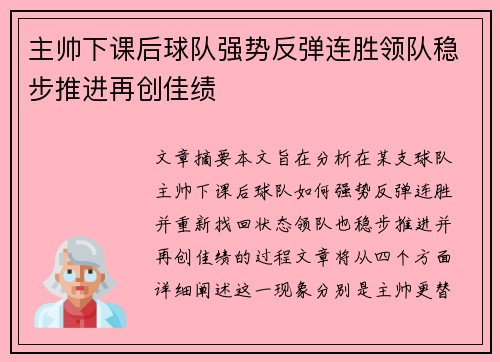 主帅下课后球队强势反弹连胜领队稳步推进再创佳绩

文章摘要本文旨在分析在某支球队主帅下课后球队如何强势反弹连胜并重新找回状态领队也稳步推进并再创佳绩的过程文章将从四个方面详细阐述这一现象分别是主帅更替